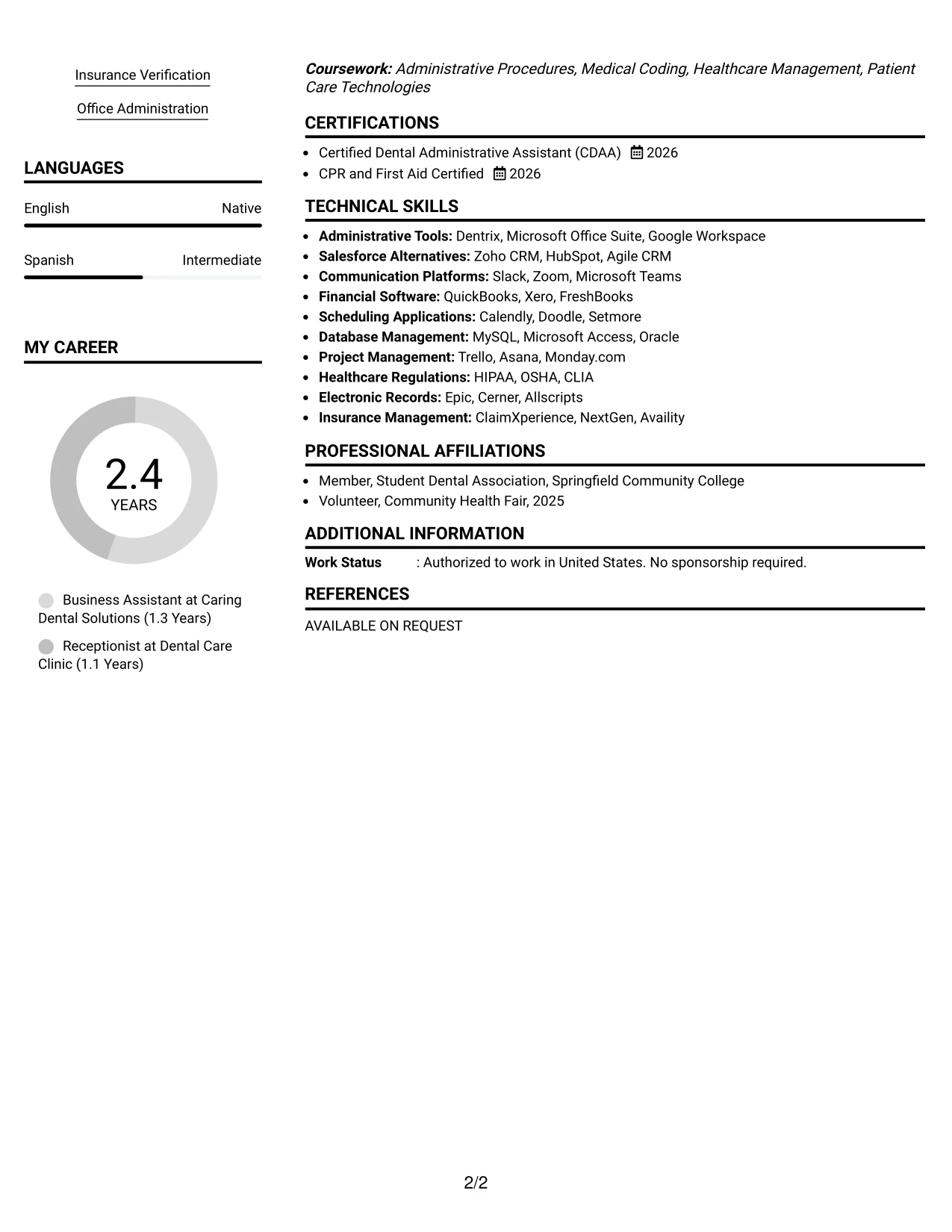 Insurance Verification

Office Administration

LANGUAGES

English Native

Spanish Intermediate

MY CAREER

2.4
YEARS

Business Assistant at Caring Dental Solutions (1.3 Years)

Receptionist at Dental Care Clinic (1.1 Years)

Coursework: Administrative Procedures, Medical Coding, Healthcare Management, Patient Care Technologies

CERTIFICATIONS

• Certified Dental Administrative Assistant (CDAA) 2026
• CPR and First Aid Certified 2026

TECHNICAL SKILLS

• Administrative Tools: Dentrix, Microsoft Office Suite, Google Workspace
• Salesforce Alternatives: Zoho CRM, HubSpot, Agile CRM
• Communication Platforms: Slack, Zoom, Microsoft Teams
• Financial Software: QuickBooks, Xero, FreshBooks
• Scheduling Applications: Calendly, Doodle, Setmore
• Database Management: MySQL, Microsoft Access, Oracle
• Project Management: Trello, Asana, Monday.com
• Healthcare Regulations: HIPAA, OSHA, CLIA
• Electronic Records: Epic, Cerner, Allscripts
• Insurance Management: ClaimXperience, NextGen, Availity

PROFESSIONAL AFFILIATIONS

• Member, Student Dental Association, Springfield Community College
• Volunteer, Community Health Fair, 2025

ADDITIONAL INFORMATION

Work Status : Authorized to work in United States. No sponsorship required.

REFERENCES

AVAILABLE ON REQUEST

2/2